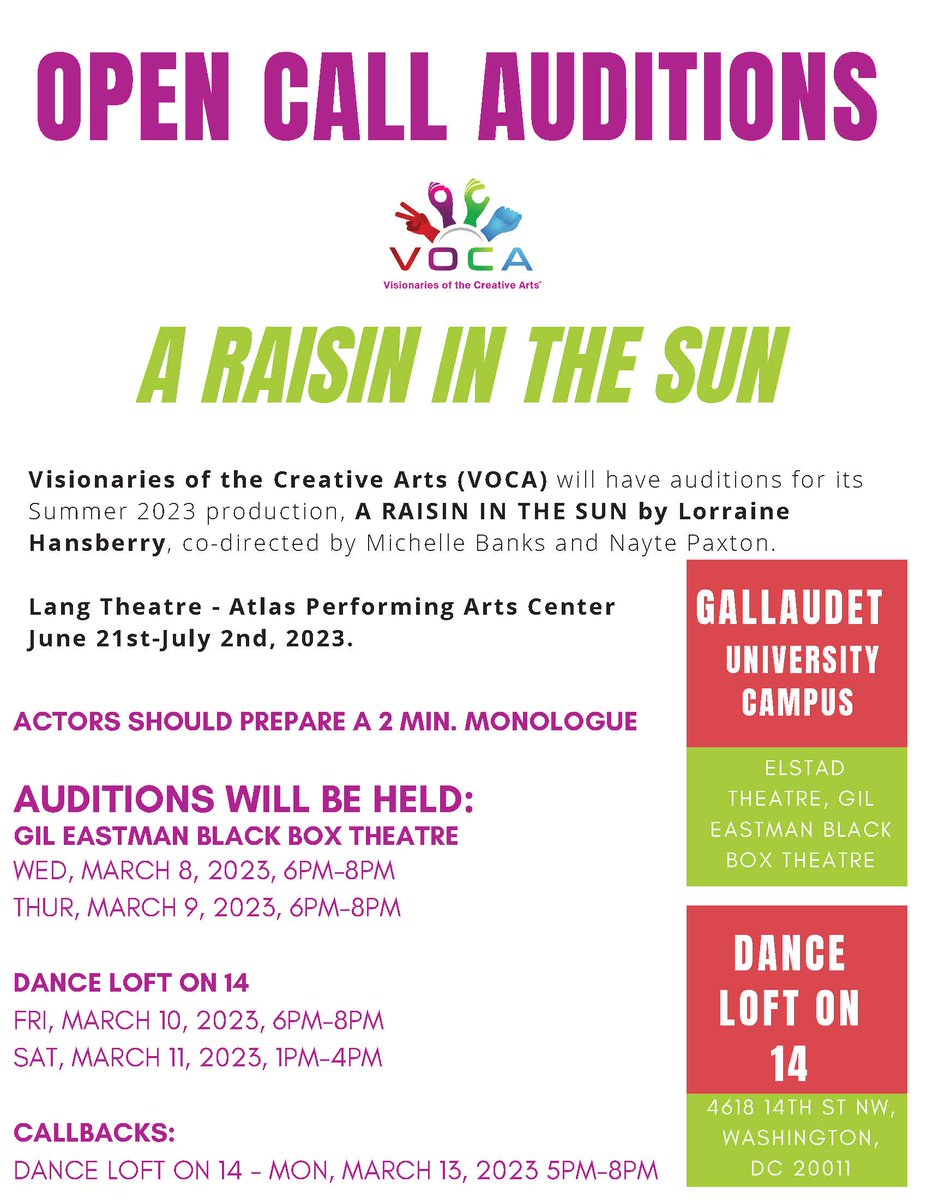 OPEN CALL AUDITIONS

VOCA
Visionaries of the Creative Arts

A RAISIN IN THE SUN

Visionaries of the Creative Arts (VOCA) will have auditions for its Summer 2023 production, A RAISIN IN THE SUN by Lorraine Hansberry, co-directed by Michelle Banks and Nayte Paxton.

Lang Theatre - Atlas Performing Arts Center
June 21st-July 2nd, 2023.

ACTORS SHOULD PREPARE A 2 MIN. MONOLOGUE

AUDITIONS WILL BE HELD:
GIL EASTMAN BLACK BOX THEATRE
WED, MARCH 8, 2023, 6PM-8PM
THUR, MARCH 9, 2023, 6PM-8PM

DANCE LOFT ON 14
FRI, MARCH 10, 2023, 6PM-8PM
SAT, MARCH 11, 2023, 1PM-4PM

CALLBACKS:
DANCE LOFT ON 14 - MON, MARCH 13, 2023 5PM-8PM

GALLAUDET UNIVERSITY CAMPUS

ELSTAD THEATRE, GIL EASTMAN BLACK BOX THEATRE

DANCE LOFT ON 14

4618 14TH ST NW, WASHINGTON, DC 20011